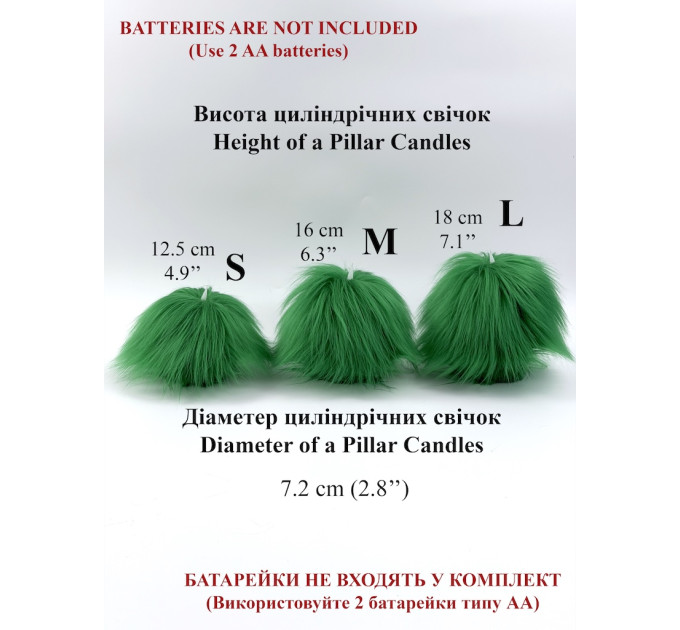 BATTERIES ARE NOT INCLUDED
(Use 2 AA batteries)

Висота циліндрічних свічок
Height of a Pillar Candles

12.5 cm
4.9"
S

16 cm
6.3"
M

18 cm
7.1"
L

Діаметер циліндрічних свічок
Diameter of a Pillar Candles

7.2 cm (2.8")

БАТАРЕЙКИ НЕ ВХОДЯТЬ У КОМПЛЕКТ
(Використовуйте 2 батарейки типу АА)